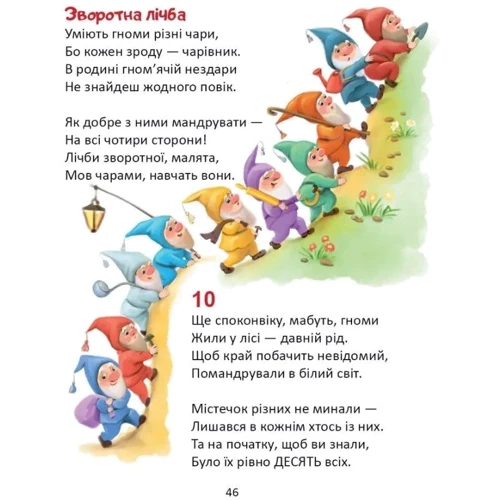 Зворотна лічба

Уміють гноми різні чари,
Бо кожен зроду — чарівник.
В родині гном'ячій нездари
Не знайдеш жодного повік.

Як добре з ними мандрувати —
На всі чотири сторони!
Лічби зворотної, малята,
Мов чарами, навчать вони.

10

Ще споконвіку, мабуть, гноми
Жили у лісі — давній рід.
Щоб край побачить невідомий,
Помандрували в білий світ.

Містечок різних не минали —
Лишався в кожнім хтось із них.
Та на початку, щоб ви знали,
Було їх рівно ДЕСЯТЬ всіх.

46